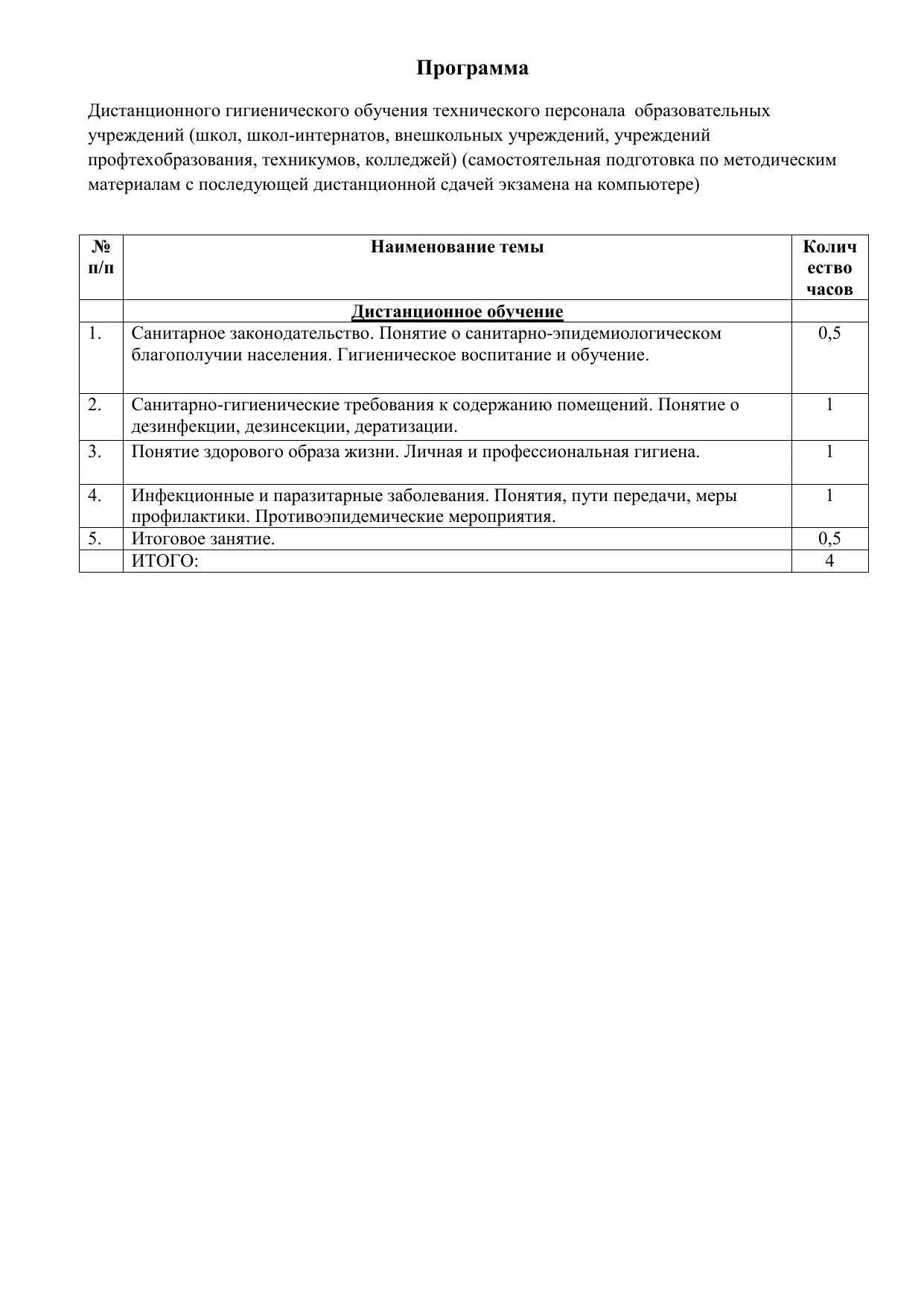 Программа

Дистанционного гигиенического обучения технического персонала образовательных учреждений (школ, школ-интернатов, внешкольных учреждений, учреждений профтехобразования, техникумов, колледжей) (самостоятельная подготовка по методическим материалам с последующей дистанционной сдачей экзамена на компьютере)

| № п/п | Наименование темы | Количество часов |
|---|---|---|
| | Дистанционное обучение | |
| 1. | Санитарное законодательство. Понятие о санитарно-эпидемиологическом благополучии населения. Гигиеническое воспитание и обучение. | 0,5 |
| 2. | Санитарно-гигиенические требования к содержанию помещений. Понятие о дезинфекции, дезинсекции, дератизации. | 1 |
| 3. | Понятие здорового образа жизни. Личная и профессиональная гигиена. | 1 |
| 4. | Инфекционные и паразитарные заболевания. Понятия, пути передачи, меры профилактики. Противоэпидемические мероприятия. | 1 |
| 5. | Итоговое занятие. | 0,5 |
| | ИТОГО: | 4 |